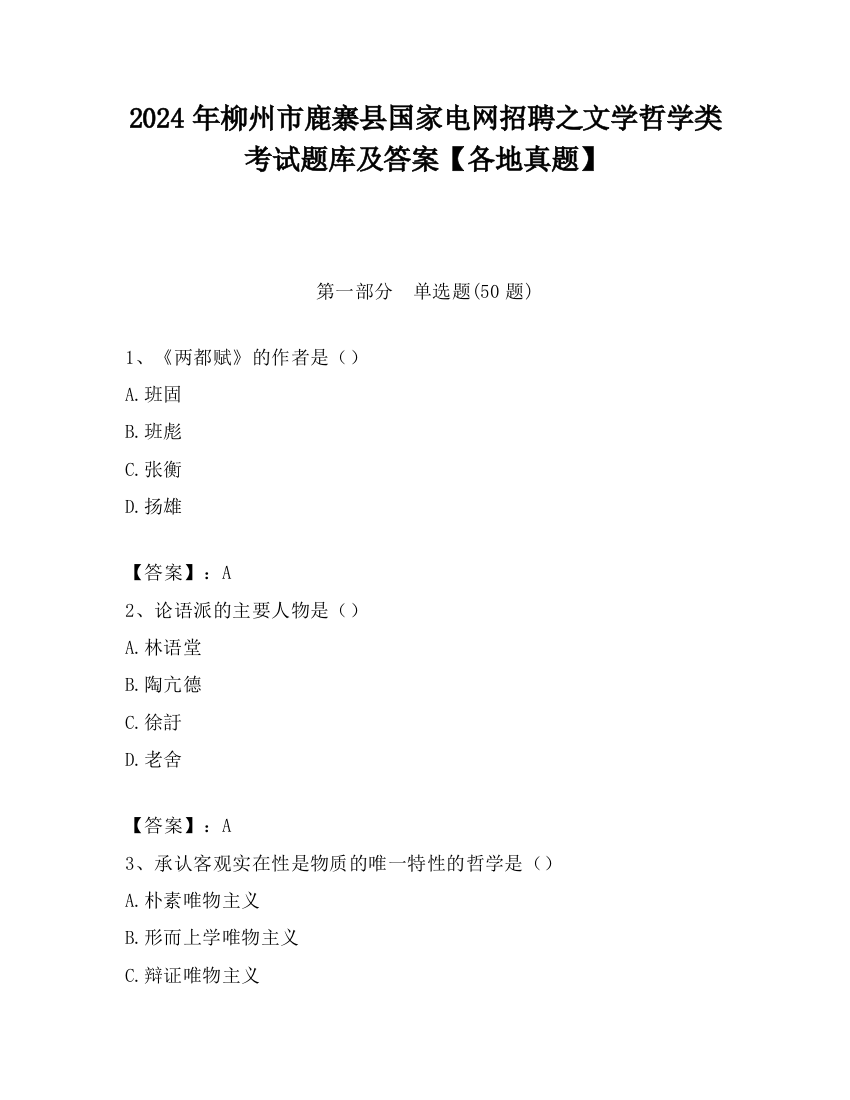 2024 年柳州市鹿寨县国家电网招聘之文学哲学类考试题库及答案【各地真题】

第一部分　单选题(50 题)

1、《两都赋》的作者是（）

A.班固

B.班彪

C.张衡

D.扬雄

【答案】：A

2、论语派的主要人物是（）

A.林语堂

B.陶亢德

C.徐訏

D.老舍

【答案】：A

3、承认客观实在性是物质的唯一特性的哲学是（）

A.朴素唯物主义

B.形而上学唯物主义

C.辩证唯物主义